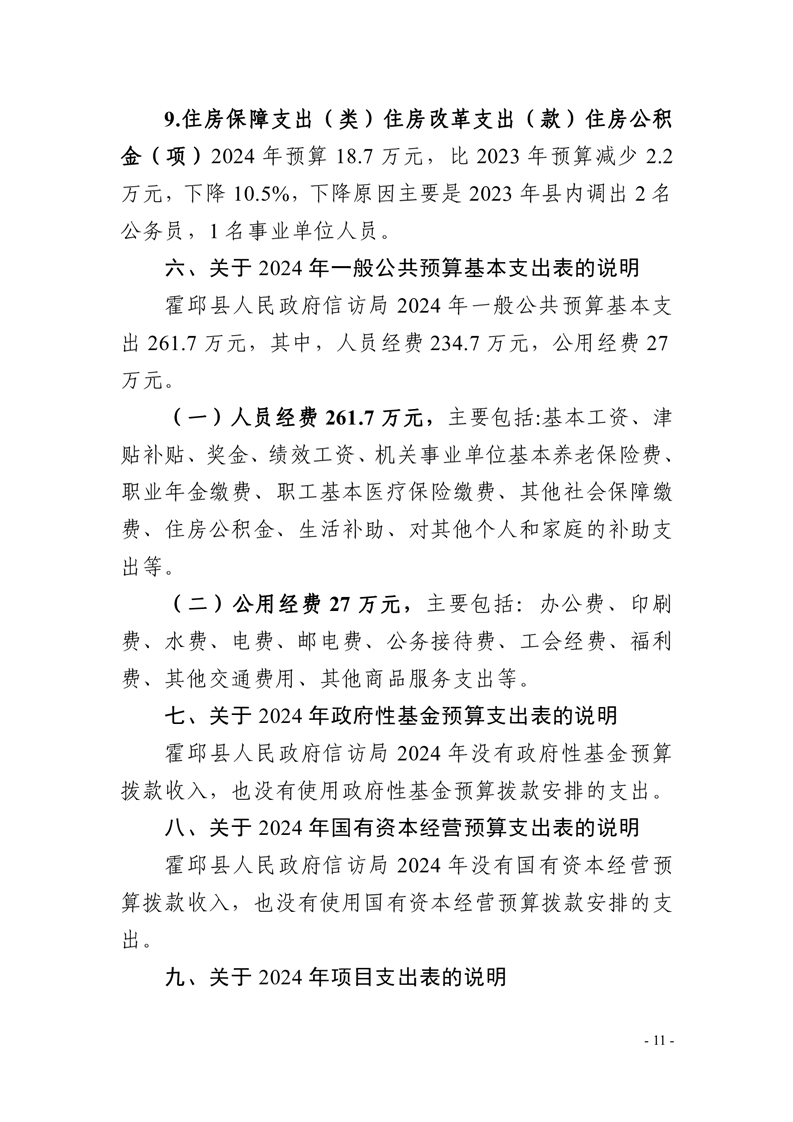 9.住房保障支出（类）住房改革支出（款）住房公积金（项）2024年预算18.7万元，比2023年预算减少2.2万元，下降10.5%，下降原因主要是2023年县内调出2名公务员，1名事业单位人员。

六、关于2024年一般公共预算基本支出表的说明

霍邱县人民政府信访局2024年一般公共预算基本支出261.7万元，其中，人员经费234.7万元，公用经费27万元。

（一）人员经费261.7万元，主要包括:基本工资、津贴补贴、奖金、绩效工资、机关事业单位基本养老保险费、职业年金缴费、职工基本医疗保险缴费、其他社会保障缴费、住房公积金、生活补助、对其他个人和家庭的补助支出等。

（二）公用经费27万元，主要包括：办公费、印刷费、水费、电费、邮电费、公务接待费、工会经费、福利费、其他交通费用、其他商品服务支出等。

七、关于2024年政府性基金预算支出表的说明

霍邱县人民政府信访局2024年没有政府性基金预算拨款收入，也没有使用政府性基金预算拨款安排的支出。

八、关于2024年国有资本经营预算支出表的说明

霍邱县人民政府信访局2024年没有国有资本经营预算拨款收入，也没有使用国有资本经营预算拨款安排的支出。

九、关于2024年项目支出表的说明

- 11 -